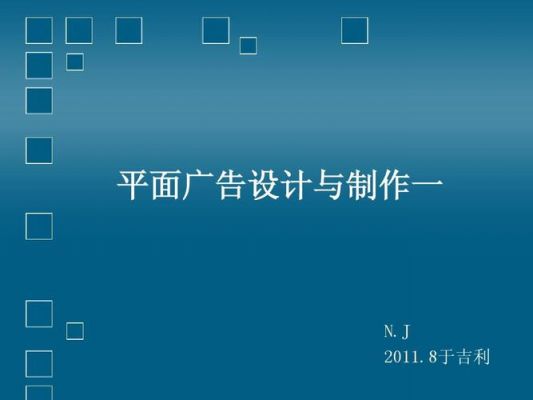 平面广告设计与制作一

N.J
2011.8于吉利